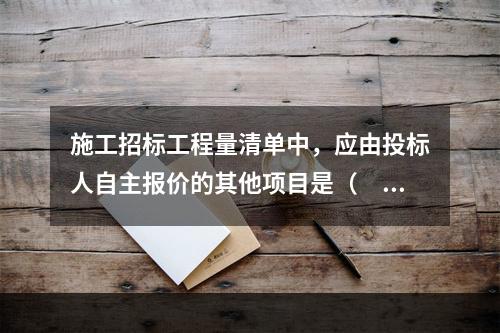 施工招标工程量清单中，应由投标人自主报价的其他项目是（ ...